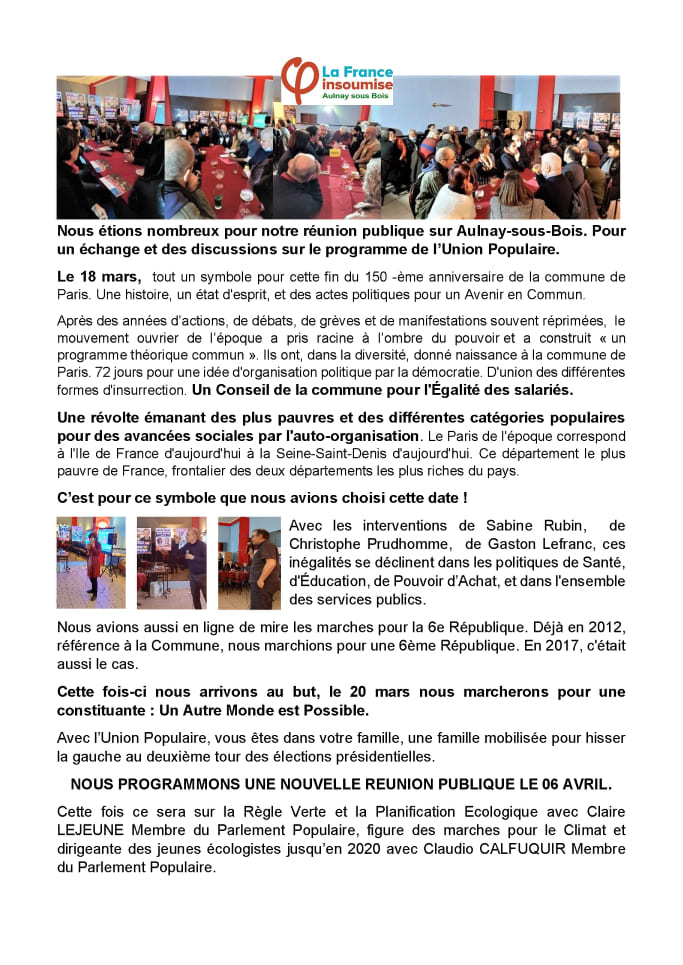 La France insoumise
Aulnay sous Bois

Nous étions nombreux pour notre réunion publique sur Aulnay-sous-Bois. Pour un échange et des discussions sur le programme de l'Union Populaire.

Le 18 mars, tout un symbole pour cette fin du 150 -ème anniversaire de la commune de Paris. Une histoire, un état d'esprit, et des actes politiques pour un Avenir en Commun.

Après des années d'actions, de débats, de grèves et de manifestations souvent réprimées, le mouvement ouvrier de l'époque a pris racine à l'ombre du pouvoir et a construit « un programme théorique commun ». Ils ont, dans la diversité, donné naissance à la commune de Paris. 72 jours pour une idée d'organisation politique par la démocratie. D'union des différentes formes d'insurrection. Un Conseil de la commune pour l'Égalité des salariés.

Une révolte émanant des plus pauvres et des différentes catégories populaires pour des avancées sociales par l'auto-organisation. Le Paris de l'époque correspond à l'Ile de France d'aujourd'hui à la Seine-Saint-Denis d'aujourd'hui. Ce département le plus pauvre de France, frontalier des deux départements les plus riches du pays.

C'est pour ce symbole que nous avions choisi cette date !

Avec les interventions de Sabine Rubin, de Christophe Prudhomme, de Gaston Lefranc, ces inégalités se déclinent dans les politiques de Santé, d'Éducation, de Pouvoir d'Achat, et dans l'ensemble des services publics.

Nous avions aussi en ligne de mire les marches pour la 6e République. Déjà en 2012, référence à la Commune, nous marchions pour une 6ème République. En 2017, c'était aussi le cas.

Cette fois-ci nous arrivons au but, le 20 mars nous marcherons pour une constituante : Un Autre Monde est Possible.

Avec l'Union Populaire, vous êtes dans votre famille, une famille mobilisée pour hisser la gauche au deuxième tour des élections présidentielles.

NOUS PROGRAMMONS UNE NOUVELLE REUNION PUBLIQUE LE 06 AVRIL.

Cette fois ce sera sur la Règle Verte et la Planification Ecologique avec Claire LEJEUNE Membre du Parlement Populaire, figure des marches pour le Climat et dirigeante des jeunes écologistes jusqu'en 2020 avec Claudio CALFUQUIR Membre du Parlement Populaire.